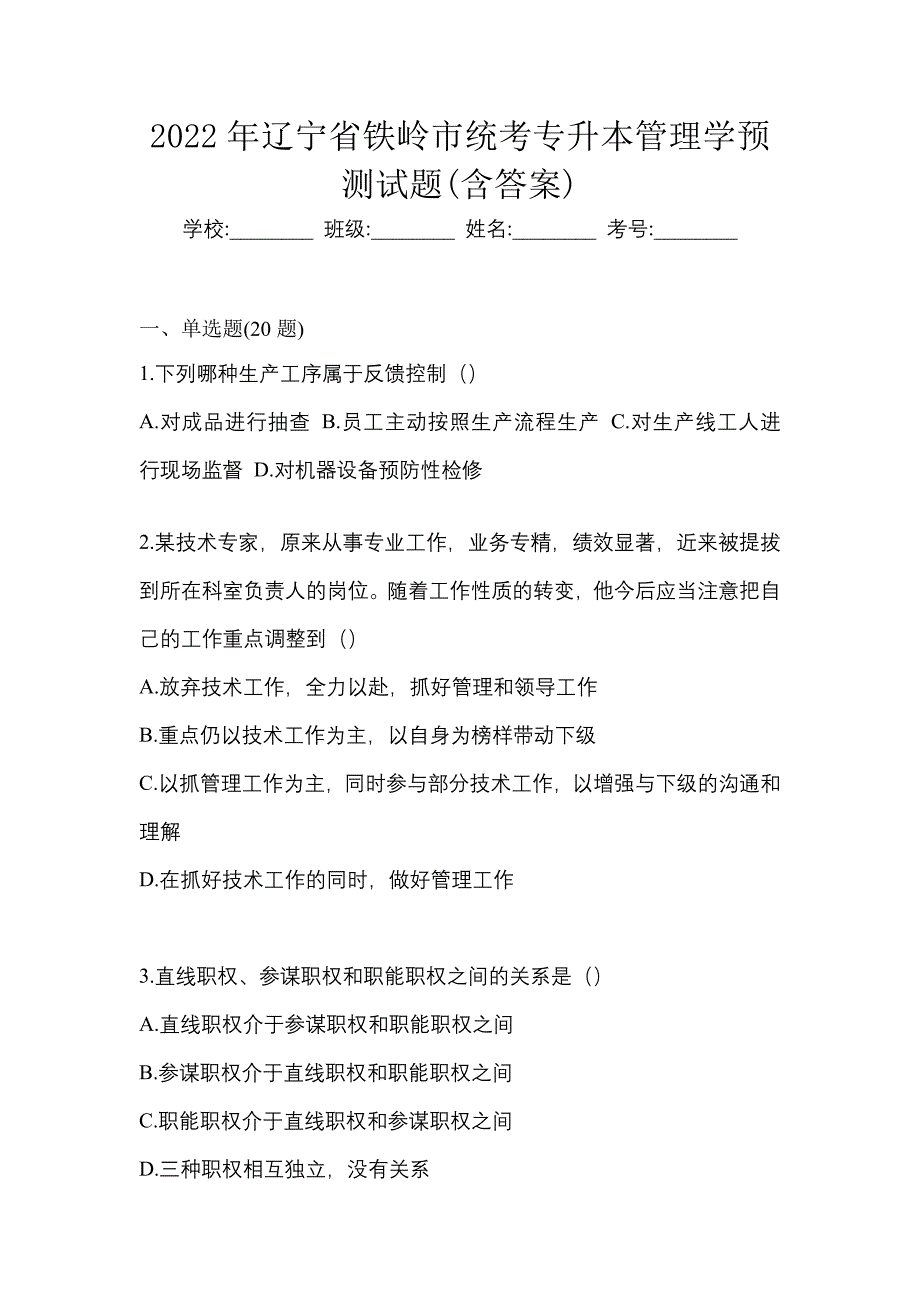 2022 年辽宁省铁岭市统考专升本管理学预测试题(含答案)

学校:________ 班级:________ 姓名:________ 考号:________

一、单选题(20 题)

1.下列哪种生产工序属于反馈控制（）

A.对成品进行抽查 B.员工主动按照生产流程生产 C.对生产线工人进行现场监督 D.对机器设备预防性检修

2.某技术专家，原来从事专业工作，业务专精，绩效显著，近来被提拔到所在科室负责人的岗位。随着工作性质的转变，他今后应当注意把自己的工作重点调整到（）

A.放弃技术工作，全力以赴，抓好管理和领导工作

B.重点仍以技术工作为主，以自身为榜样带动下级

C.以抓管理工作为主，同时参与部分技术工作，以增强与下级的沟通和理解

D.在抓好技术工作的同时，做好管理工作

3.直线职权、参谋职权和职能职权之间的关系是（）

A.直线职权介于参谋职权和职能职权之间

B.参谋职权介于直线职权和职能职权之间

C.职能职权介于直线职权和参谋职权之间

D.三种职权相互独立，没有关系